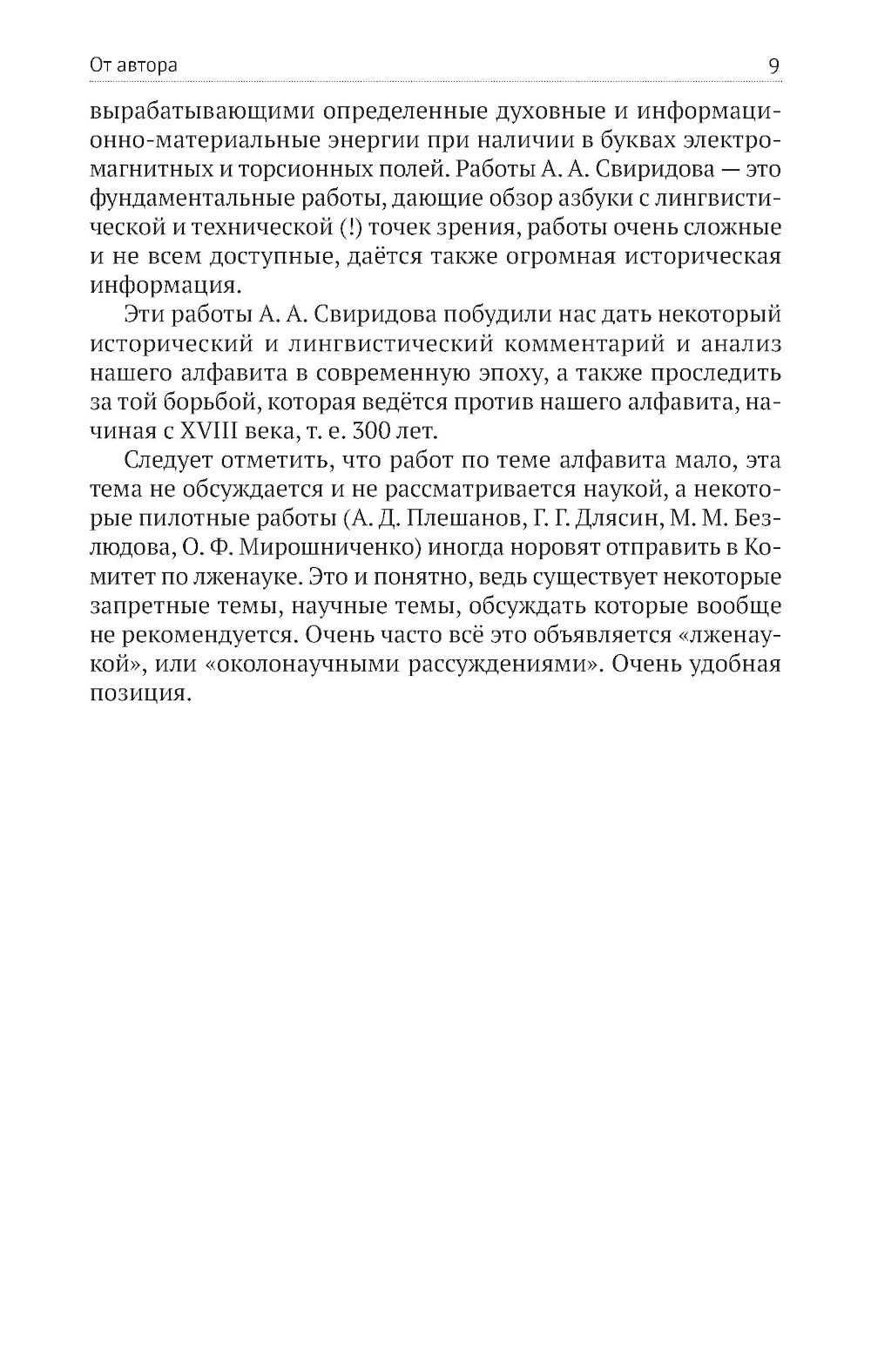 От автора

9

вырабатывающими определенные духовные и информационно-материальные энергии при наличии в буквах электромагнитных и торсионных полей. Работы А. А. Свиридова — это фундаментальные работы, дающие обзор азбуки с лингвистической и технической (!) точек зрения, работы очень сложные и не всем доступные, даётся также огромная историческая информация.

Эти работы А. А. Свиридова побудили нас дать некоторый исторический и лингвистический комментарий и анализ нашего алфавита в современную эпоху, а также проследить за той борьбой, которая ведётся против нашего алфавита, начиная с XVIII века, т. е. 300 лет.

Следует отметить, что работ по теме алфавита мало, эта тема не обсуждается и не рассматривается наукой, а некоторые пилотные работы (А. Д. Плешанов, Г. Г. Длясин, М. М. Безлюдова, О. Ф. Мирошниченко) иногда норовят отправить в Комитет по лженауке. Это и понятно, ведь существует некоторые запретные темы, научные темы, обсуждать которые вообще не рекомендуется. Очень часто всё это объявляется «лженаукой», или «околонаучными рассуждениями». Очень удобная позиция.